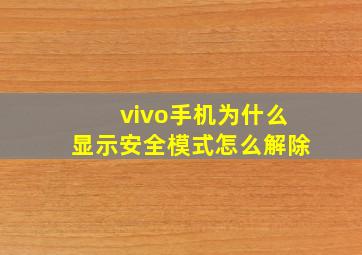 vivo手机为什么
显示安全模式怎么解除